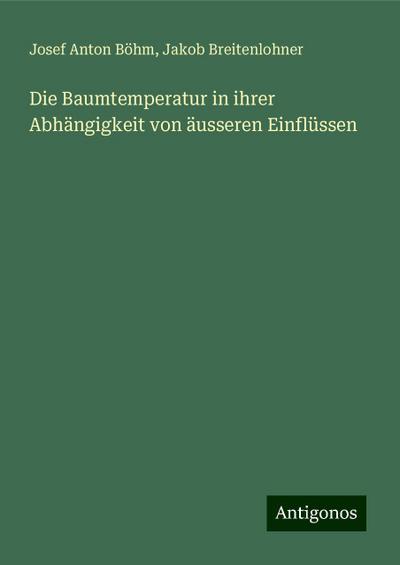 Josef Anton Böhm, Jakob Breitenlohner

Die Baumtemperatur in ihrer Abhängigkeit von äusseren Einflüssen

Antigonos